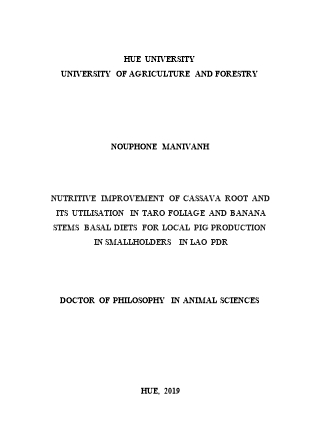 HUE UNIVERSITY
UNIVERSITY OF AGRICULTURE AND FORESTRY

NOUPHONE MANIVANH

NUTRITIVE IMPROVEMENT OF CASSAVA ROOT AND ITS UTILISATION IN TARO FOLIAGE AND BANANA STEMS BASAL DIETS FOR LOCAL PIG PRODUCTION IN SMALLHOLDERS IN LAO PDR

DOCTOR OF PHILOSOPHY IN ANIMAL SCIENCES

HUE, 2019